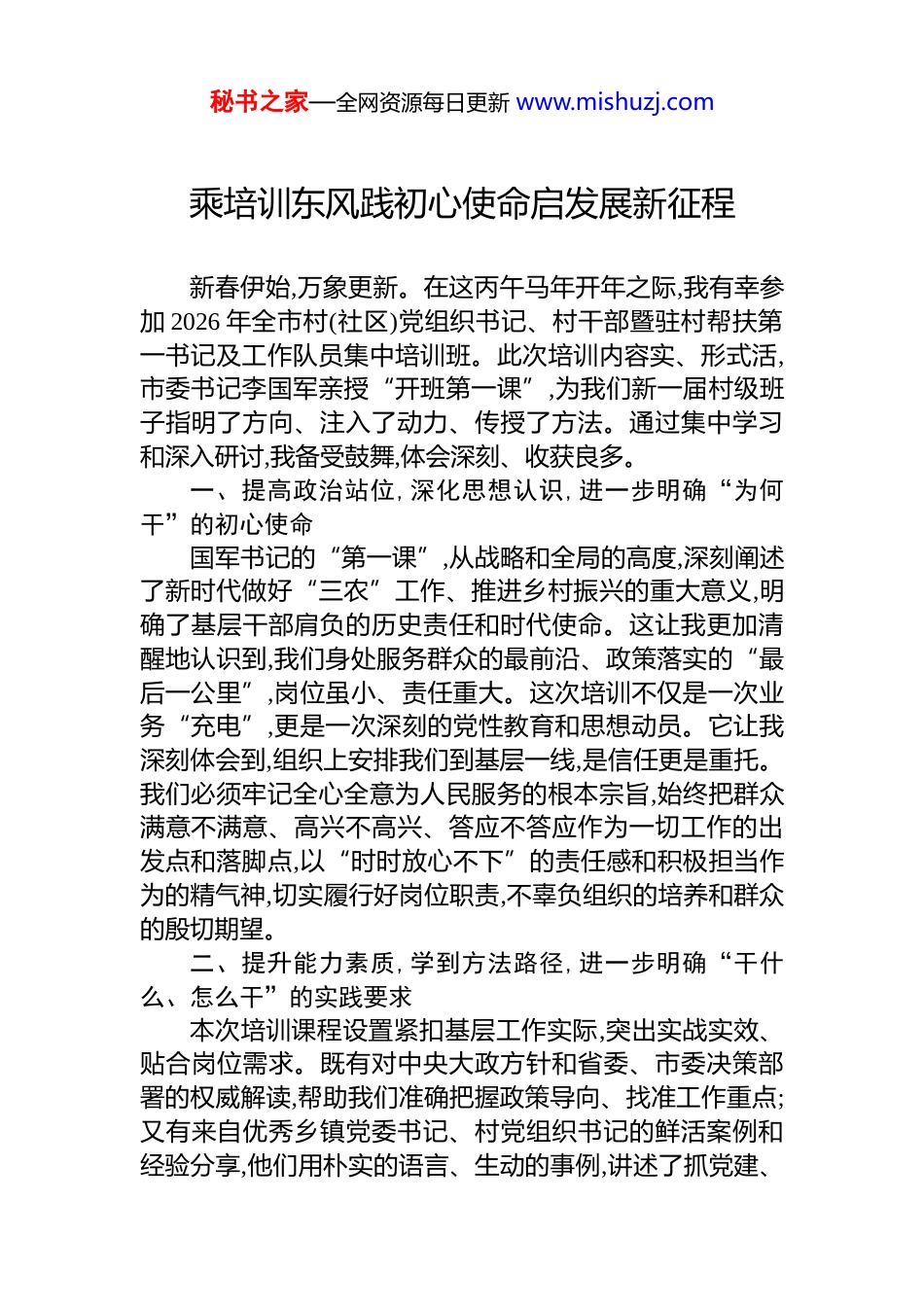 秘书之家—全网资源每日更新 www.mishuzj.com

乘培训东风践初心使命启发展新征程

新春伊始,万象更新。在这丙午马年开年之际,我有幸参加 2026 年全市村(社区)党组织书记、村干部暨驻村帮扶第一书记及工作队员集中培训班。此次培训内容实、形式活,市委书记李国军亲授“开班第一课”,为我们新一届村级班子指明了方向、注入了动力、传授了方法。通过集中学习和深入研讨,我备受鼓舞,体会深刻、收获良多。

一、提高政治站位,深化思想认识,进一步明确“为何干”的初心使命

国军书记的“第一课”,从战略和全局的高度,深刻阐述了新时代做好“三农”工作、推进乡村振兴的重大意义,明确了基层干部肩负的历史责任和时代使命。这让我更加清醒地认识到,我们身处服务群众的最前沿、政策落实的“最后一公里”,岗位虽小、责任重大。这次培训不仅是一次业务“充电”,更是一次深刻的党性教育和思想动员。它让我深刻体会到,组织上安排我们到基层一线,是信任更是重托。我们必须牢记全心全意为人民服务的根本宗旨,始终把群众满意不满意、高兴不高兴、答应不答应作为一切工作的出发点和落脚点,以“时时放心不下”的责任感和积极担当作为的精气神,切实履行好岗位职责,不辜负组织的培养和群众的殷切期望。

二、提升能力素质,学到方法路径,进一步明确“干什么、怎么干”的实践要求

本次培训课程设置紧扣基层工作实际,突出实战实效、贴合岗位需求。既有对中央大政方针和省委、市委决策部署的权威解读,帮助我们准确把握政策导向、找准工作重点;又有来自优秀乡镇党委书记、村党组织书记的鲜活案例和经验分享,他们用朴实的语言、生动的事例,讲述了抓党建、